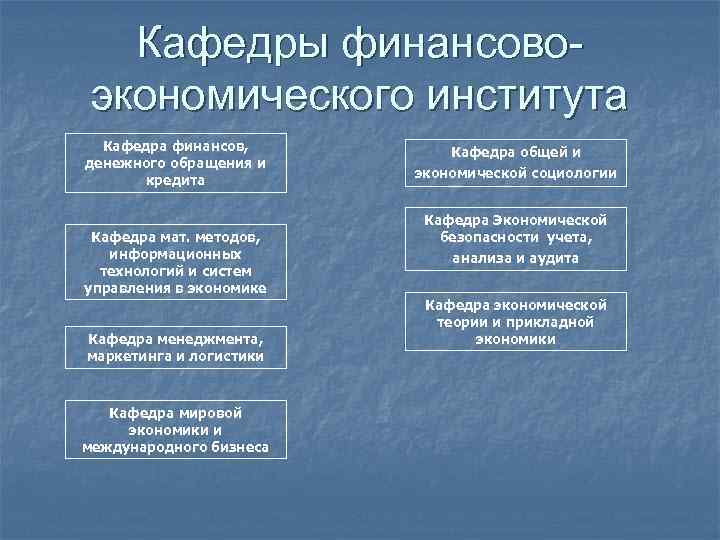 Кафедры финансово-экономического института

Кафедра финансов, денежного обращения и кредита

Кафедра мат. методов, информационных технологий и систем управления в экономике

Кафедра менеджмента, маркетинга и логистики

Кафедра мировой экономики и международного бизнеса

Кафедра общей и экономической социологии

Кафедра Экономической безопасности учета, анализа и аудита

Кафедра экономической теории и прикладной экономики